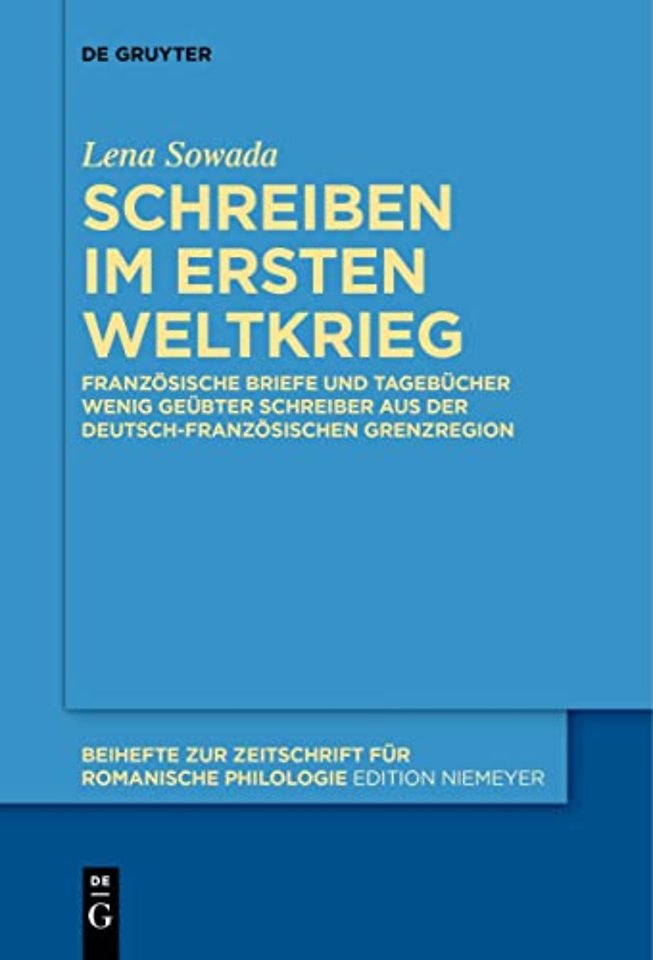 DE GRUYTER

Lena Sowada

SCHREIBEN IM ERSTEN WELTKRIEG

FRANZÖSISCHE BRIEFE UND TAGEBÜCHER WENIG GEÜBTER SCHREIBER AUS DER DEUTSCH-FRANZÖSISCHEN GRENZREGION

BEIHEFTE ZUR ZEITSCHRIFT FÜR ROMANISCHE PHILOLOGIE EDITION NIEMEYER

DE G